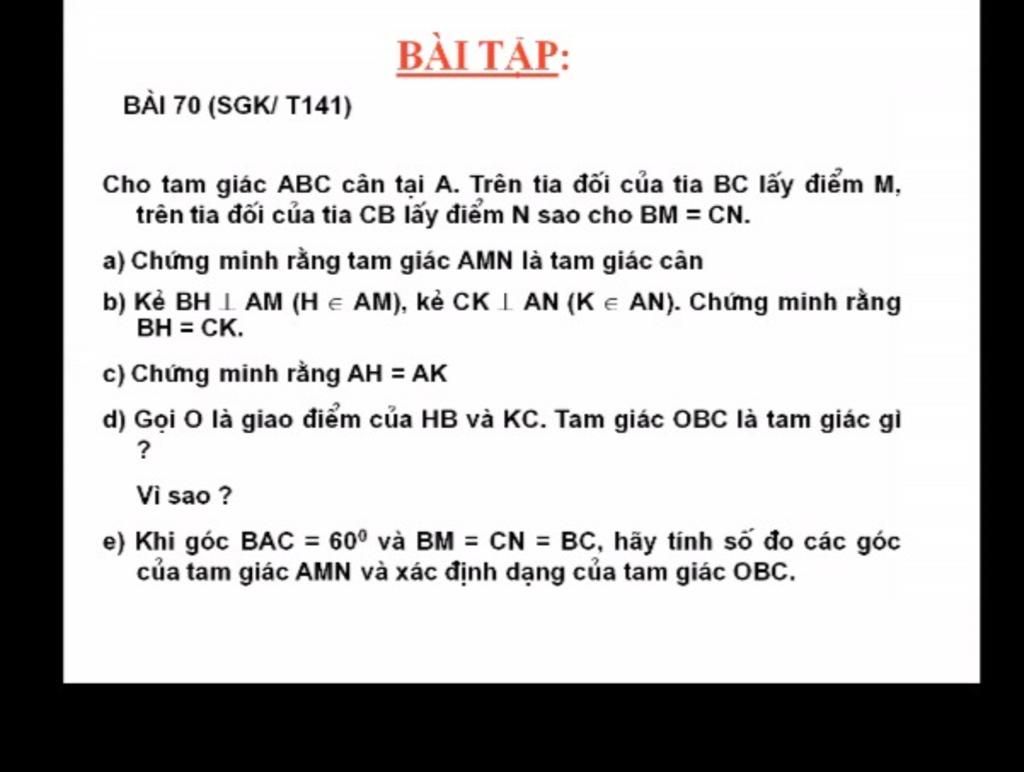 BÀI TẬP:

BÀI 70 (SGK/ T141)

Cho tam giác ABC cân tại A. Trên tia đối của tia BC lấy điểm M, trên tia đối của tia CB lấy điểm N sao cho BM = CN.

a) Chứng minh rằng tam giác AMN là tam giác cân

b) Kẻ BH $\perp$ AM (H $\in$ AM), kẻ CK $\perp$ AN (K $\in$ AN). Chứng minh rằng BH = CK.

c) Chứng minh rằng AH = AK

d) Gọi O là giao điểm của HB và KC. Tam giác OBC là tam giác gì ?

Vì sao ?

e) Khi góc BAC = $60^0$ và BM = CN = BC, hãy tính số đo các góc của tam giác AMN và xác định dạng của tam giác OBC.